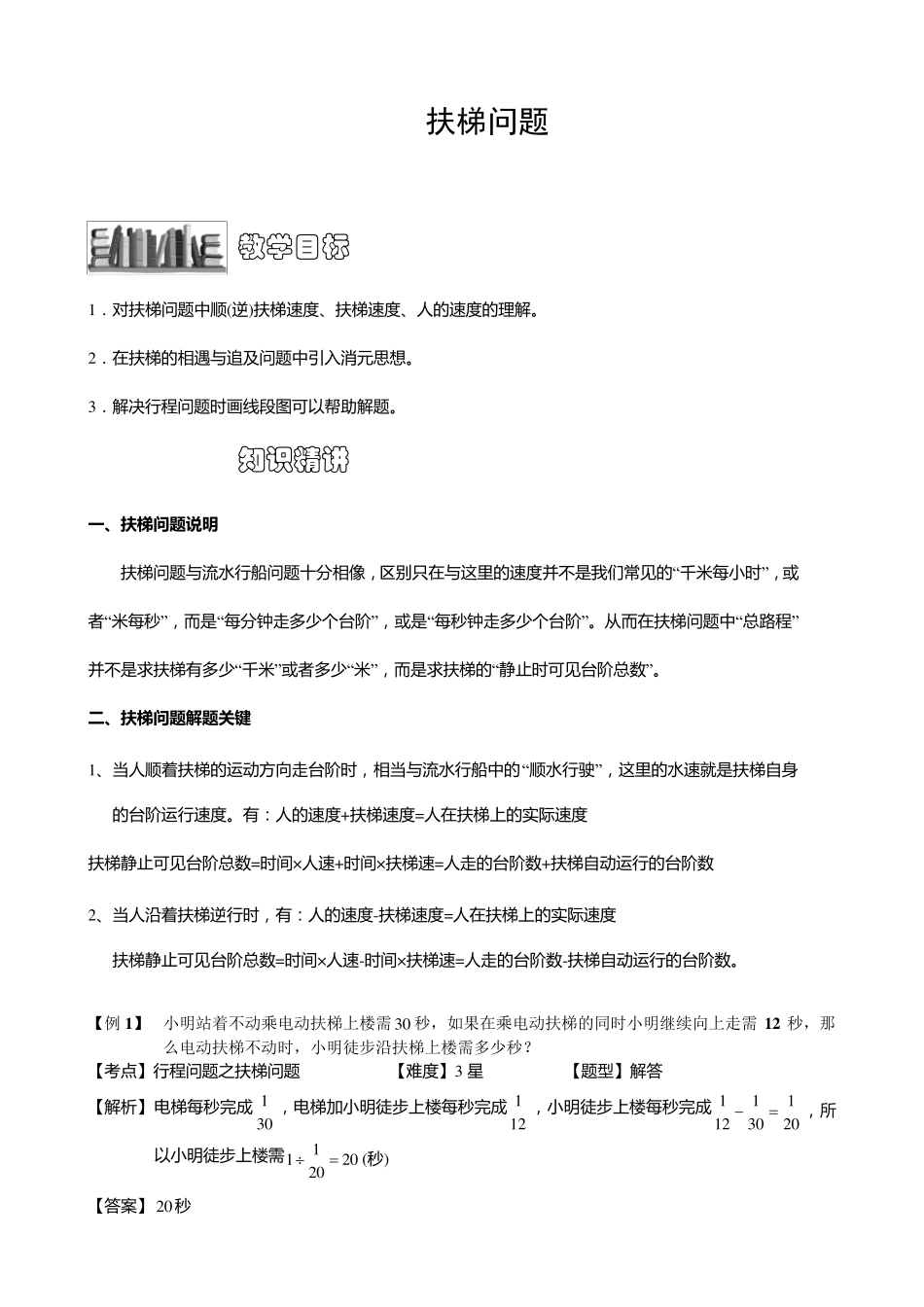 扶梯问题

教学目标

1．对扶梯问题中顺(逆)扶梯速度、扶梯速度、人的速度的理解。

2．在扶梯的相遇与追及问题中引入消元思想。

3．解决行程问题时画线段图可以帮助解题。

知识精讲

一、扶梯问题说明

扶梯问题与流水行船问题十分相像，区别只在与这里的速度并不是我们常见的“千米每小时”，或者“米每秒”，而是“每分钟走多少个台阶”，或是“每秒钟走多少个台阶”。从而在扶梯问题中“总路程”并不是求扶梯有多少“千米”或者多少“米”，而是求扶梯的“静止时可见台阶总数”。

二、扶梯问题解题关键

1、当人顺着扶梯的运动方向走台阶时，相当与流水行船中的“顺水行驶”，这里的水速就是扶梯自身的台阶运行速度。有：人的速度+扶梯速度=人在扶梯上的实际速度

扶梯静止可见台阶总数=时间×人速+时间×扶梯速=人走的台阶数+扶梯自动运行的台阶数

2、当人沿着扶梯逆行时，有：人的速度-扶梯速度=人在扶梯上的实际速度

扶梯静止可见台阶总数=时间×人速-时间×扶梯速=人走的台阶数-扶梯自动运行的台阶数。

【例 1】 小明站着不动乘电动扶梯上楼需30秒，如果在乘电动扶梯的同时小明继续向上走需 12 秒，那么电动扶梯不动时，小明徒步沿扶梯上楼需多少秒？

【考点】行程问题之扶梯问题 【难度】3 星 【题型】解答

【解析】电梯每秒完成$\frac{1}{30}$，电梯加小明徒步上楼每秒完成$\frac{1}{12}$，小明徒步上楼每秒完成$\frac{1}{12}-\frac{1}{30}=\frac{1}{20}$，所以小明徒步上楼需$1\div\frac{1}{20}=20$(秒)

【答案】20秒